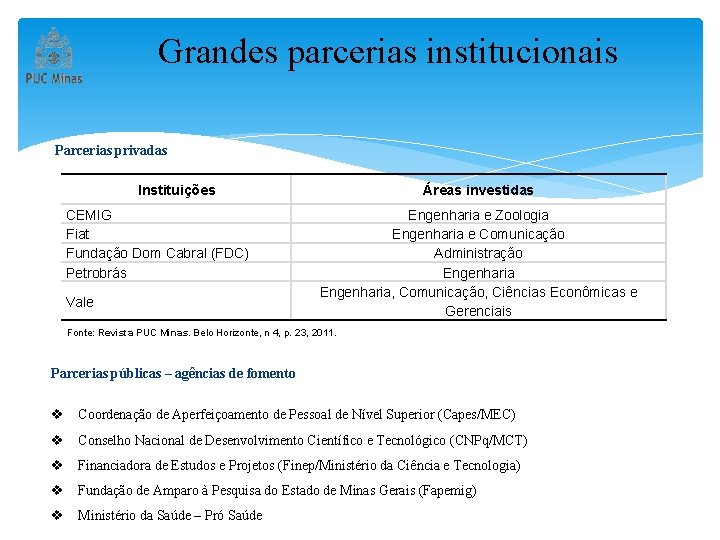 PUC Minas

Grandes parcerias institucionais

Parcerias privadas

| Instituições | Áreas investidas |
|---|---|
| CEMIG | Engenharia e Zoologia |
| Fiat | Engenharia e Comunicação |
| Fundação Dom Cabral (FDC) | Administração |
| Petrobrás | Engenharia |
| Vale | Engenharia, Comunicação, Ciências Econômicas e Gerenciais |

Fonte: Revista PUC Minas. Belo Horizonte, n 4, p. 23, 2011.

Parcerias públicas – agências de fomento

❖ Coordenação de Aperfeiçoamento de Pessoal de Nível Superior (Capes/MEC)

❖ Conselho Nacional de Desenvolvimento Científico e Tecnológico (CNPq/MCT)

❖ Financiadora de Estudos e Projetos (Finep/Ministério da Ciência e Tecnologia)

❖ Fundação de Amparo à Pesquisa do Estado de Minas Gerais (Fapemig)

❖ Ministério da Saúde – Pró Saúde